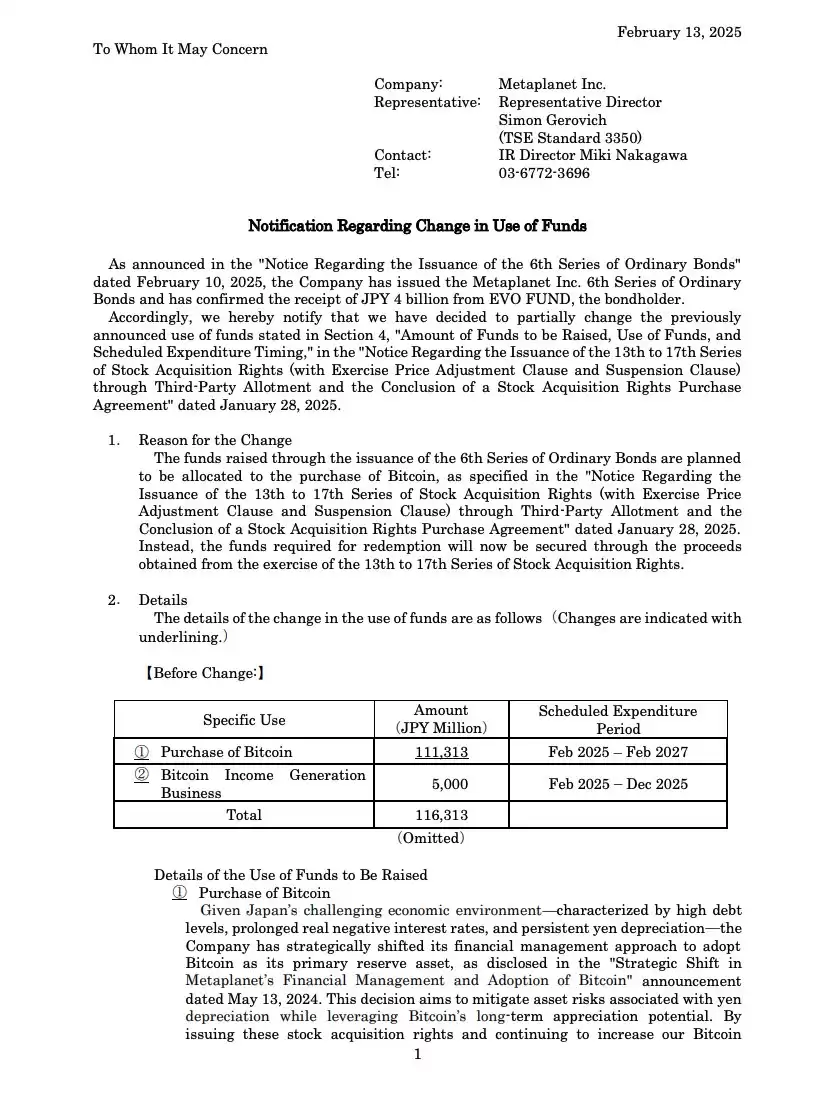 February 13, 2025

To Whom It May Concern

Company: Metaplanet Inc.
Representative: Representative Director
Simon Gerovich
(TSE Standard 3350)
Contact: IR Director Miki Nakagawa
Tel: 03-6772-3696

Notification Regarding Change in Use of Funds

As announced in the "Notice Regarding the Issuance of the 6th Series of Ordinary Bonds" dated February 10, 2025, the Company has issued the Metaplanet Inc. 6th Series of Ordinary Bonds and has confirmed the receipt of JPY 4 billion from EVO FUND, the bondholder.

Accordingly, we hereby notify that we have decided to partially change the previously announced use of funds stated in Section 4, "Amount of Funds to be Raised, Use of Funds, and Scheduled Expenditure Timing," in the "Notice Regarding the Issuance of the 13th to 17th Series of Stock Acquisition Rights (with Exercise Price Adjustment Clause and Suspension Clause) through Third-Party Allotment and the Conclusion of a Stock Acquisition Rights Purchase Agreement" dated January 28, 2025.

1. Reason for the Change
The funds raised through the issuance of the 6th Series of Ordinary Bonds are planned to be allocated to the purchase of Bitcoin, as specified in the "Notice Regarding the Issuance of the 13th to 17th Series of Stock Acquisition Rights (with Exercise Price Adjustment Clause and Suspension Clause) through Third-Party Allotment and the Conclusion of a Stock Acquisition Rights Purchase Agreement" dated January 28, 2025. Instead, the funds required for redemption will now be secured through the proceeds obtained from the exercise of the 13th to 17th Series of Stock Acquisition Rights.

2. Details
The details of the change in the use of funds are as follows（Changes are indicated with underlining.）

【Before Change:】

| Specific Use | Amount (JPY Million) | Scheduled Expenditure Period |
|---|---|---|
| ① Purchase of Bitcoin | 111,313 | Feb 2025 – Feb 2027 |
| ② Bitcoin Income Generation Business | 5,000 | Feb 2025 – Dec 2025 |
| Total | 116,313 | |

(Omitted)

Details of the Use of Funds to Be Raised
① Purchase of Bitcoin
Given Japan's challenging economic environment—characterized by high debt levels, prolonged real negative interest rates, and persistent yen depreciation—the Company has strategically shifted its financial management approach to adopt Bitcoin as its primary reserve asset, as disclosed in the "Strategic Shift in Metaplanet's Financial Management and Adoption of Bitcoin" announcement dated May 13, 2024. This decision aims to mitigate asset risks associated with yen depreciation while leveraging Bitcoin's long-term appreciation potential. By issuing these stock acquisition rights and continuing to increase our Bitcoin

1